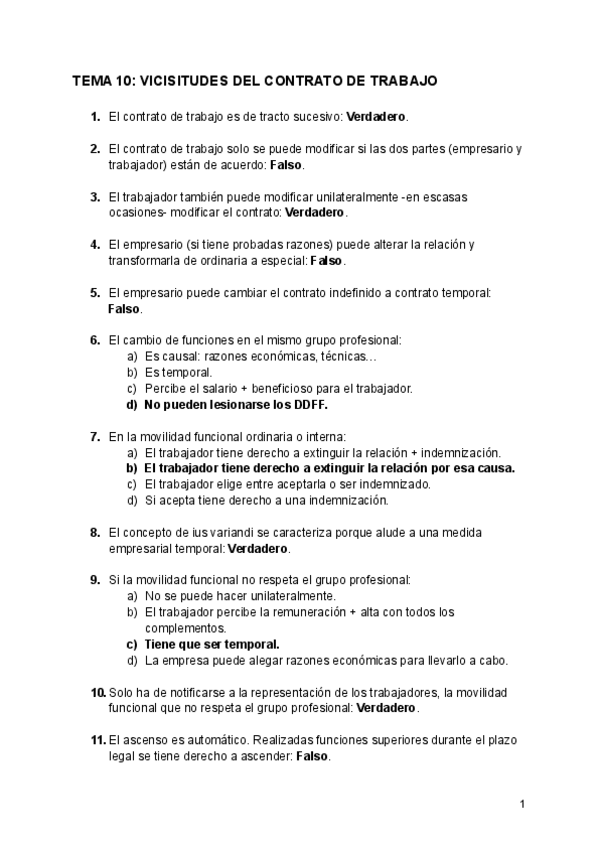 TEMA 10: VICISITUDES DEL CONTRATO DE TRABAJO

1. El contrato de trabajo es de tracto sucesivo: Verdadero.

2. El contrato de trabajo solo se puede modificar si las dos partes (empresario y trabajador) están de acuerdo: Falso.

3. El trabajador también puede modificar unilateralmente -en escasas ocasiones- modificar el contrato: Verdadero.

4. El empresario (si tiene probadas razones) puede alterar la relación y transformarla de ordinaria a especial: Falso.

5. El empresario puede cambiar el contrato indefinido a contrato temporal: Falso.

6. El cambio de funciones en el mismo grupo profesional:
a) Es causal: razones económicas, técnicas…
b) Es temporal.
c) Percibe el salario + beneficioso para el trabajador.
d) No pueden lesionarse los DDFF.

7. En la movilidad funcional ordinaria o interna:
a) El trabajador tiene derecho a extinguir la relación + indemnización.
b) El trabajador tiene derecho a extinguir la relación por esa causa.
c) El trabajador elige entre aceptarla o ser indemnizado.
d) Si acepta tiene derecho a una indemnización.

8. El concepto de ius variandi se caracteriza porque alude a una medida empresarial temporal: Verdadero.

9. Si la movilidad funcional no respeta el grupo profesional:
a) No se puede hacer unilateralmente.
b) El trabajador percibe la remuneración + alta con todos los complementos.
c) Tiene que ser temporal.
d) La empresa puede alegar razones económicas para llevarlo a cabo.

10. Solo ha de notificarse a la representación de los trabajadores, la movilidad funcional que no respeta el grupo profesional: Verdadero.

11. El ascenso es automático. Realizadas funciones superiores durante el plazo legal se tiene derecho a ascender: Falso.

1